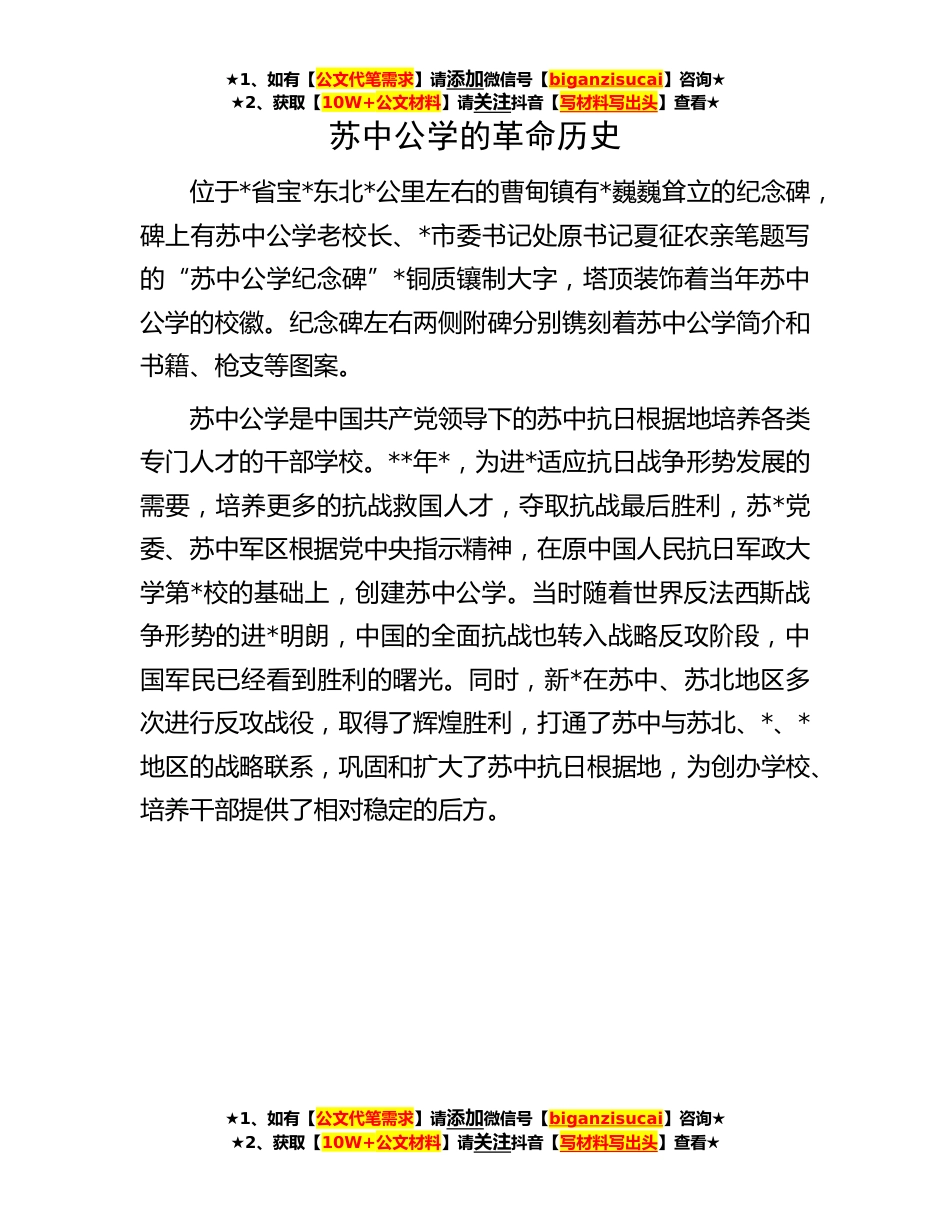 ★1、如有【公文代笔需求】请添加微信号【biganzisucai】咨询★
★2、获取【10W+公文材料】请关注抖音【写材料写出头】查看★

苏中公学的革命历史

位于*省宝*东北*公里左右的曹甸镇有*巍巍耸立的纪念碑，碑上有苏中公学老校长、*市委书记处原书记夏征农亲笔题写的“苏中公学纪念碑”*铜质镶制大字，塔顶装饰着当年苏中公学的校徽。纪念碑左右两侧附碑分别镌刻着苏中公学简介和书籍、枪支等图案。

苏中公学是中国共产党领导下的苏中抗日根据地培养各类专门人才的干部学校。**年*，为进*适应抗日战争形势发展的需要，培养更多的抗战救国人才，夺取抗战最后胜利，苏*党委、苏中军区根据党中央指示精神，在原中国人民抗日军政大学第*校的基础上，创建苏中公学。当时随着世界反法西斯战争形势的进*明朗，中国的全面抗战也转入战略反攻阶段，中国军民已经看到胜利的曙光。同时，新*在苏中、苏北地区多次进行反攻战役，取得了辉煌胜利，打通了苏中与苏北、*、*地区的战略联系，巩固和扩大了苏中抗日根据地，为创办学校、培养干部提供了相对稳定的后方。

★1、如有【公文代笔需求】请添加微信号【biganzisucai】咨询★
★2、获取【10W+公文材料】请关注抖音【写材料写出头】查看★